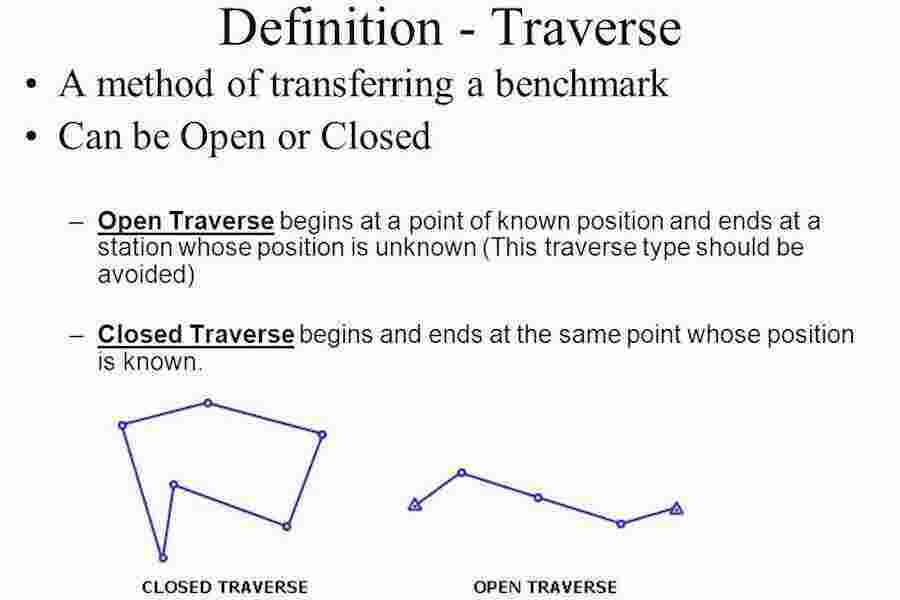 Definition - Traverse

• A method of transferring a benchmark
• Can be Open or Closed

– Open Traverse begins at a point of known position and ends at a station whose position is unknown (This traverse type should be avoided)

– Closed Traverse begins and ends at the same point whose position is known.

CLOSED TRAVERSE

OPEN TRAVERSE